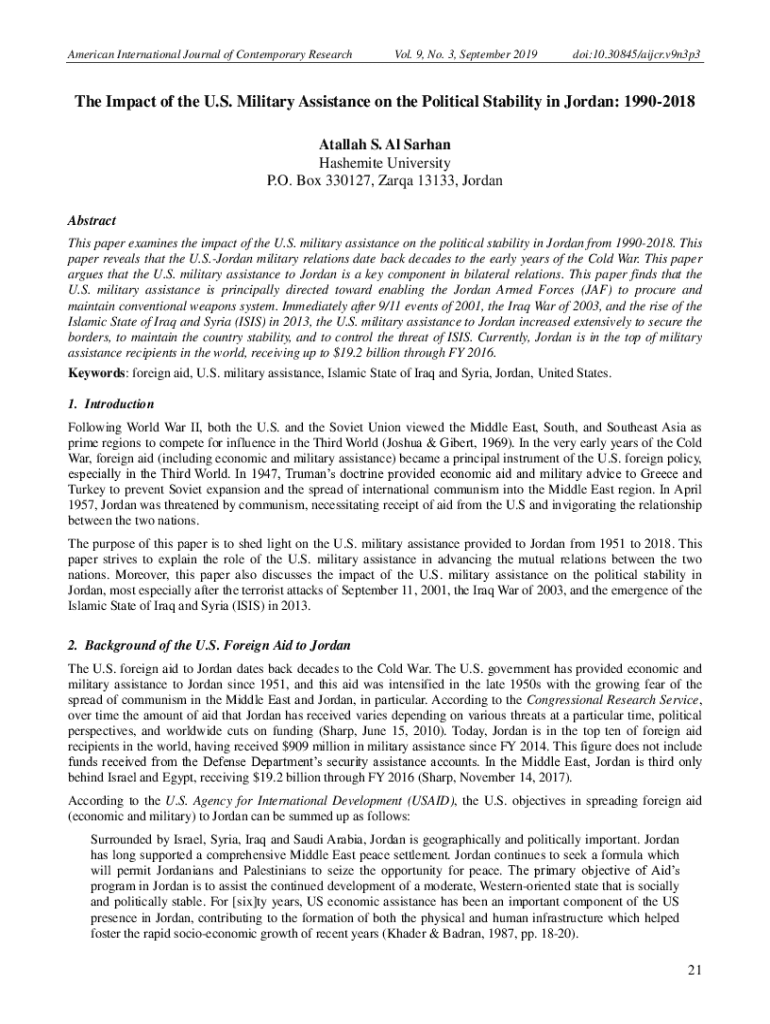 American International Journal of Contemporary Research Vol. 9, No. 3, September 2019 doi:10.30845/aijcr.v9n3p3

The Impact of the U.S. Military Assistance on the Political Stability in Jordan: 1990-2018

Atallah S. Al Sarhan
Hashemite University
P.O. Box 330127, Zarqa 13133, Jordan

Abstract

This paper examines the impact of the U.S. military assistance on the political stability in Jordan from 1990-2018. This paper reveals that the U.S.-Jordan military relations date back decades to the early years of the Cold War. This paper argues that the U.S. military assistance to Jordan is a key component in bilateral relations. This paper finds that the U.S. military assistance is principally directed toward enabling the Jordan Armed Forces (JAF) to procure and maintain conventional weapons system. Immediately after 9/11 events of 2001, the Iraq War of 2003, and the rise of the Islamic State of Iraq and Syria (ISIS) in 2013, the U.S. military assistance to Jordan increased extensively to secure the borders, to maintain the country stability, and to control the threat of ISIS. Currently, Jordan is in the top of military assistance recipients in the world, receiving up to $19.2 billion through FY 2016.

Keywords: foreign aid, U.S. military assistance, Islamic State of Iraq and Syria, Jordan, United States.

1. Introduction

Following World War II, both the U.S. and the Soviet Union viewed the Middle East, South, and Southeast Asia as prime regions to compete for influence in the Third World (Joshua & Gibert, 1969). In the very early years of the Cold War, foreign aid (including economic and military assistance) became a principal instrument of the U.S. foreign policy, especially in the Third World. In 1947, Truman's doctrine provided economic aid and military advice to Greece and Turkey to prevent Soviet expansion and the spread of international communism into the Middle East region. In April 1957, Jordan was threatened by communism, necessitating receipt of aid from the U.S and invigorating the relationship between the two nations.

The purpose of this paper is to shed light on the U.S. military assistance provided to Jordan from 1951 to 2018. This paper strives to explain the role of the U.S. military assistance in advancing the mutual relations between the two nations. Moreover, this paper also discusses the impact of the U.S. military assistance on the political stability in Jordan, most especially after the terrorist attacks of September 11, 2001, the Iraq War of 2003, and the emergence of the Islamic State of Iraq and Syria (ISIS) in 2013.

2. Background of the U.S. Foreign Aid to Jordan

The U.S. foreign aid to Jordan dates back decades to the Cold War. The U.S. government has provided economic and military assistance to Jordan since 1951, and this aid was intensified in the late 1950s with the growing fear of the spread of communism in the Middle East and Jordan, in particular. According to the Congressional Research Service, over time the amount of aid that Jordan has received varies depending on various threats at a particular time, political perspectives, and worldwide cuts on funding (Sharp, June 15, 2010). Today, Jordan is in the top ten of foreign aid recipients in the world, having received $909 million in military assistance since FY 2014. This figure does not include funds received from the Defense Department's security assistance accounts. In the Middle East, Jordan is third only behind Israel and Egypt, receiving $19.2 billion through FY 2016 (Sharp, November 14, 2017).

According to the U.S. Agency for International Development (USAID), the U.S. objectives in spreading foreign aid (economic and military) to Jordan can be summed up as follows:

Surrounded by Israel, Syria, Iraq and Saudi Arabia, Jordan is geographically and politically important. Jordan has long supported a comprehensive Middle East peace settlement. Jordan continues to seek a formula which will permit Jordanians and Palestinians to seize the opportunity for peace. The primary objective of Aid's program in Jordan is to assist the continued development of a moderate, Western-oriented state that is socially and politically stable. For [six]ty years, US economic assistance has been an important component of the US presence in Jordan, contributing to the formation of both the physical and human infrastructure which helped foster the rapid socio-economic growth of recent years (Khader & Badran, 1987, pp. 18-20).

21